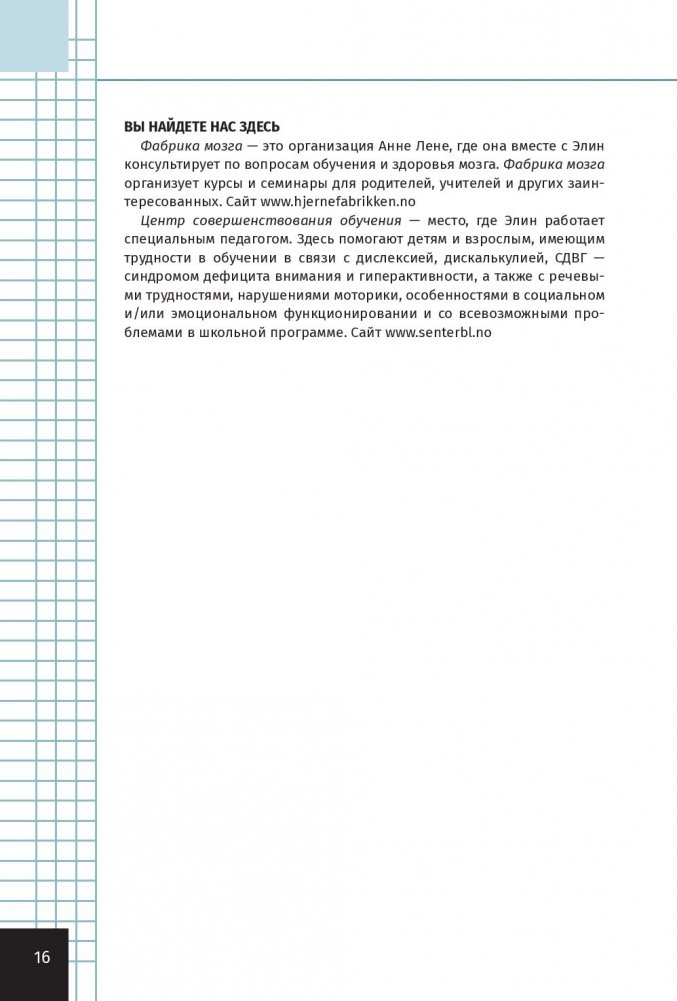 ВЫ НАЙДЕТЕ НАС ЗДЕСЬ

Фабрика мозга — это организация Анне Лене, где она вместе с Элин консультирует по вопросам обучения и здоровья мозга. Фабрика мозга организует курсы и семинары для родителей, учителей и других заинтересованных. Сайт www.hjernefabrikken.no

Центр совершенствования обучения — место, где Элин работает специальным педагогом. Здесь помогают детям и взрослым, имеющим трудности в обучении в связи с дислексией, дискалькулией, СДВГ — синдромом дефицита внимания и гиперактивности, а также с речевыми трудностями, нарушениями моторики, особенностями в социальном и/или эмоциональном функционировании и со всевозможными проблемами в школьной программе. Сайт www.senterbl.no

16